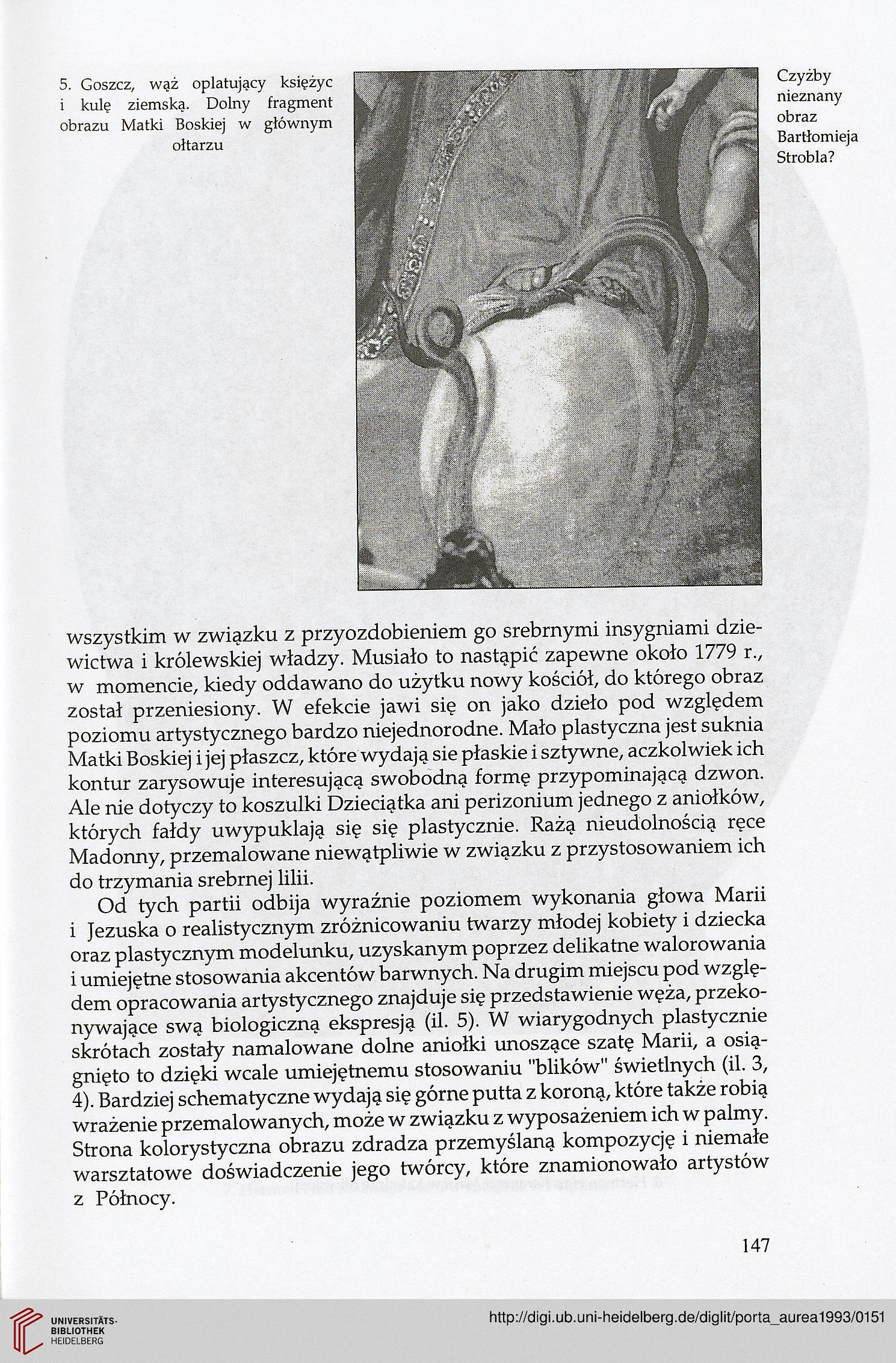 5. Goszcz, wąż oplatujący księżyc i kulę ziemską. Dolny fragment obrazu Matki Boskiej w głównym ołtarzu

Czyżby nieznany obraz Bartłomieja Strobla?

wszystkim w związku z przyozdobieniem go srebrnymi insygniami dziewictwa i królewskiej władzy. Musiało to nastąpić zapewne około 1779 r., w momencie, kiedy oddawano do użytku nowy kościół, do którego obraz został przeniesiony. W efekcie jawi się on jako dzieło pod względem poziomu artystycznego bardzo niejednorodne. Mało plastyczna jest suknia Matki Boskiej i jej płaszcz, które wydają sie płaskie i sztywne, aczkolwiek ich kontur zarysowuje interesującą swobodną formę przypominającą dzwon. Ale nie dotyczy to koszulki Dzieciątka ani perizonium jednego z aniołków, których fałdy uwypuklają się się plastycznie. Rażą nieudolnością ręce Madonny, przemalowane niewątpliwie w związku z przystosowaniem ich do trzymania srebrnej lilii.

Od tych partii odbija wyraźnie poziomem wykonania głowa Marii i Jezuska o realistycznym zróżnicowaniu twarzy młodej kobiety i dziecka oraz plastycznym modelunku, uzyskanym poprzez delikatne walorowania i umiejętne stosowania akcentów barwnych. Na drugim miejscu pod względem opracowania artystycznego znajduje się przedstawienie węża, przekonywające swą biologiczną ekspresją (il. 5). W wiarygodnych plastycznie skrótach zostały namalowane dolne aniołki unoszące szatę Marii, a osiągnięto to dzięki wcale umiejętnemu stosowaniu "blików" świetlnych (il. 3, 4). Bardziej schematyczne wydają się górne putta z koroną, które także robią wrażenie przemalowanych, może w związku z wyposażeniem ich w palmy. Strona kolorystyczna obrazu zdradza przemyślaną kompozycję i niemałe warsztatowe doświadczenie jego twórcy, które znamionowało artystów z Północy.

147

UNIVERSITÄTS-BIBLIOTHEK HEIDELBERG

http://digi.ub.uni-heidelberg.de/diglit/porta_aurea1993/0151